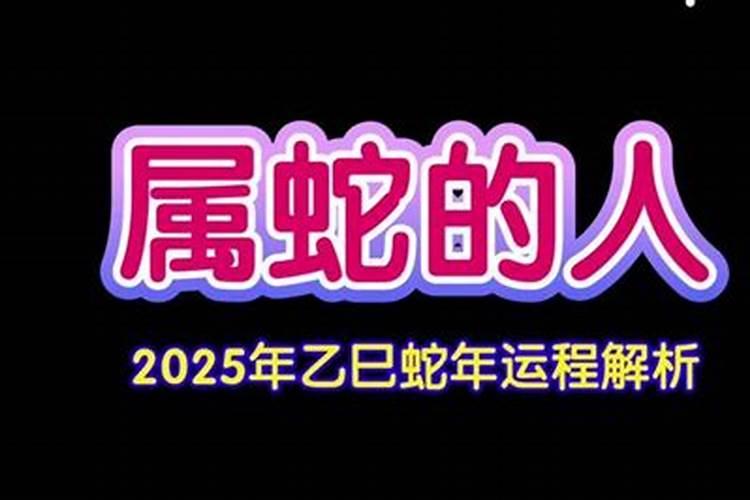 属蛇的人

2025年乙巳蛇年运程解析